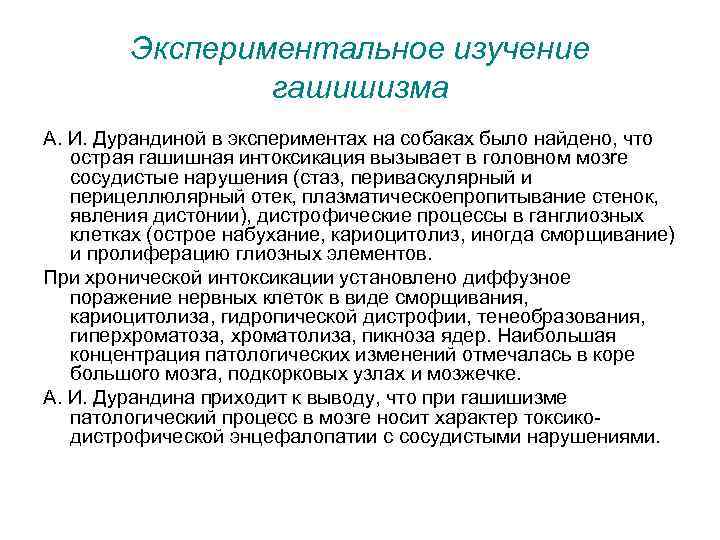 Экспериментальное изучение гашишизма

А. И. Дурандиной в экспериментах на собаках было найдено, что острая гашишная интоксикация вызывает в головном мозге сосудистые нарушения (стаз, периваскулярный и перицеллюлярный отек, плазматическоепропитывание стенок, явления дистонии), дистрофические процессы в ганглиозных клетках (острое набухание, кариоцитолиз, иногда сморщивание) и пролиферацию глиозных элементов.

При хронической интоксикации установлено диффузное поражение нервных клеток в виде сморщивания, кариоцитолиза, гидропической дистрофии, тенеобразования, гиперхроматоза, хроматолиза, пикноза ядер. Наибольшая концентрация патологических изменений отмечалась в коре большого мозга, подкорковых узлах и мозжечке.

А. И. Дурандина приходит к выводу, что при гашишизме патологический процесс в мозге носит характер токсико-дистрофической энцефалопатии с сосудистыми нарушениями.